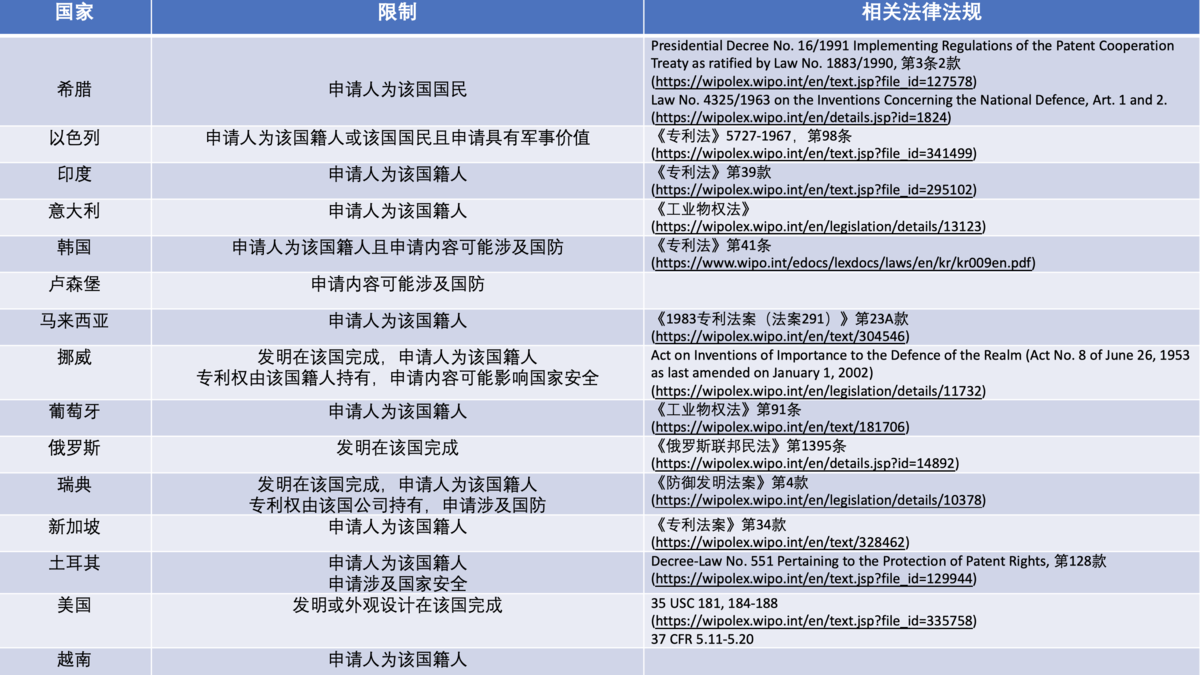 | 国家 | 限制 | 相关法律法规 |
|---|---|---|
| 希腊 | 申请人为该国国民 | Presidential Decree No. 16/1991 Implementing Regulations of the Patent Cooperation Treaty as ratified by Law No. 1883/1990, 第3条2款 (https://wipolex.wipo.int/en/text.jsp?file_id=127578) Law No. 4325/1963 on the Inventions Concerning the National Defence, Art. 1 and 2. (https://wipolex.wipo.int/en/details.jsp?id=1824) |
| 以色列 | 申请人为该国籍人或该国国民且申请具有军事价值 | 《专利法》5727-1967，第98条 (https://wipolex.wipo.int/en/text.jsp?file_id=341499) |
| 印度 | 申请人为该国籍人 | 《专利法》第39款 (https://wipolex.wipo.int/en/text.jsp?file_id=295102) |
| 意大利 | 申请人为该国籍人 | 《工业物权法》 (https://wipolex.wipo.int/en/legislation/details/13123) |
| 韩国 | 申请人为该国籍人且申请内容可能涉及国防 | 《专利法》第41条 (https://www.wipo.int/edocs/lexdocs/laws/en/kr/kr009en.pdf) |
| 卢森堡 | 申请内容可能涉及国防 | |
| 马来西亚 | 申请人为该国籍人 | 《1983专利法案（法案291）》第23A款 (https://wipolex.wipo.int/en/text/304546) |
| 挪威 | 发明在该国完成，申请人为该国籍人 专利权由该国籍人持有，申请内容可能影响国家安全 | Act on Inventions of Importance to the Defence of the Realm (Act No. 8 of June 26, 1953 as last amended on January 1, 2002) (https://wipolex.wipo.int/en/legislation/details/11732) |
| 葡萄牙 | 申请人为该国籍人 | 《工业物权法》第91条 (https://wipolex.wipo.int/en/text/181706) |
| 俄罗斯 | 发明在该国完成 | 《俄罗斯联邦民法》第1395条 (https://wipolex.wipo.int/en/details.jsp?id=14892) |
| 瑞典 | 发明在该国完成，申请人为该国籍人 专利权由该国公司持有，申请涉及国防 | 《防御发明法案》第4款 (https://wipolex.wipo.int/en/legislation/details/10378) |
| 新加坡 | 申请人为该国籍人 | 《专利法案》第34款 (https://wipolex.wipo.int/en/text/328462) |
| 土耳其 | 申请人为该国籍人 申请涉及国家安全 | Decree-Law No. 551 Pertaining to the Protection of Patent Rights, 第128款 (https://wipolex.wipo.int/en/text.jsp?file_id=129944) |
| 美国 | 发明或外观设计在该国完成 | 35 USC 181, 184-188 (https://wipolex.wipo.int/en/text.jsp?file_id=335758) 37 CFR 5.11-5.20 |
| 越南 | 申请人为该国籍人 | |